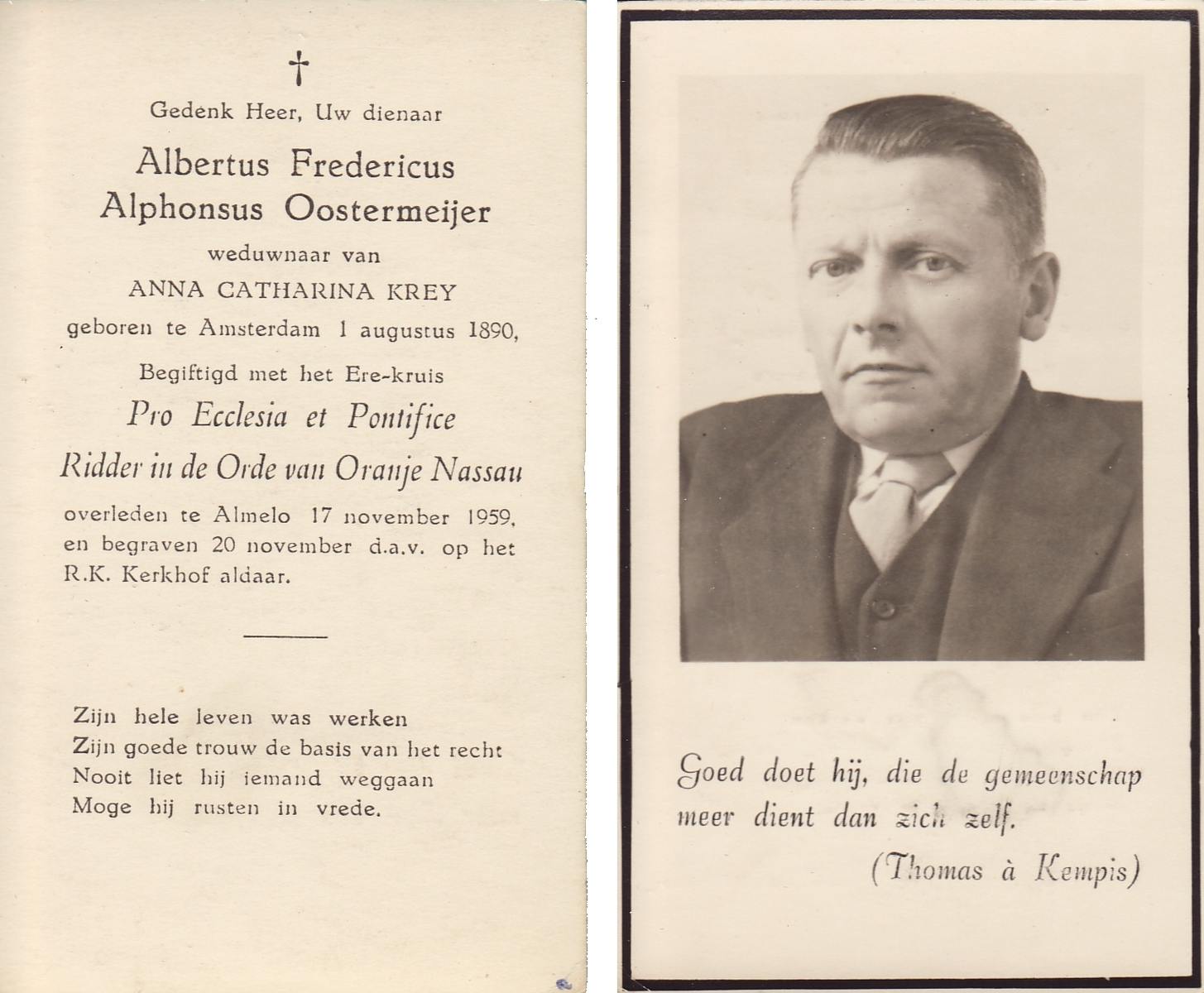 †

Gedenk Heer, Uw dienaar

Albertus Fredericus Alphonsus Oostermeijer

weduwnaar van

ANNA CATHARINA KREY

geboren te Amsterdam 1 augustus 1890,

Begiftigd met het Ere-kruis

Pro Ecclesia et Pontifice

Ridder in de Orde van Oranje Nassau

overleden te Almelo 17 november 1959, en begraven 20 november d.a.v. op het R.K. Kerkhof aldaar.

Zijn hele leven was werken
Zijn goede trouw de basis van het recht
Nooit liet hij iemand weggaan
Moge hij rusten in vrede.

Goed doet hij, die de gemeenschap meer dient dan zich zelf.

(Thomas à Kempis)